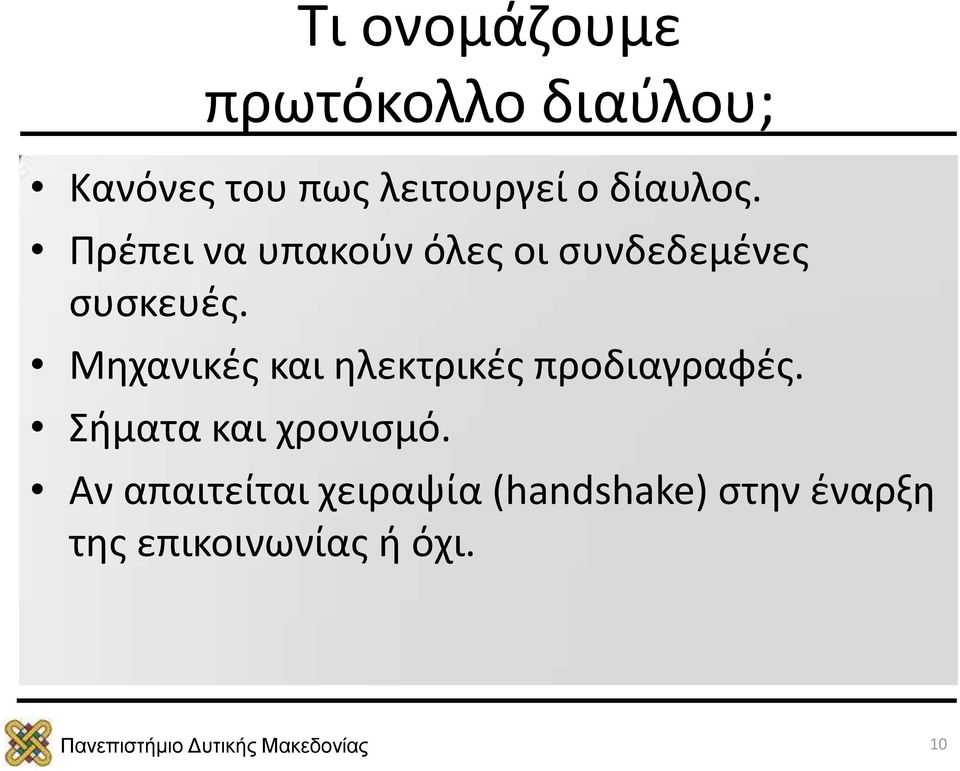 Τι ονομάζουμε πρωτόκολλο διαύλου;

• Κανόνες του πως λειτουργεί ο δίαυλος.
• Πρέπει να υπακούν όλες οι συνδεδεμένες συσκευές.
• Μηχανικές και ηλεκτρικές προδιαγραφές.
• Σήματα και χρονισμό.
• Αν απαιτείται χειραψία (handshake) στην έναρξη της επικοινωνίας ή όχι.

Πανεπιστήμιο Δυτικής Μακεδονίας

10